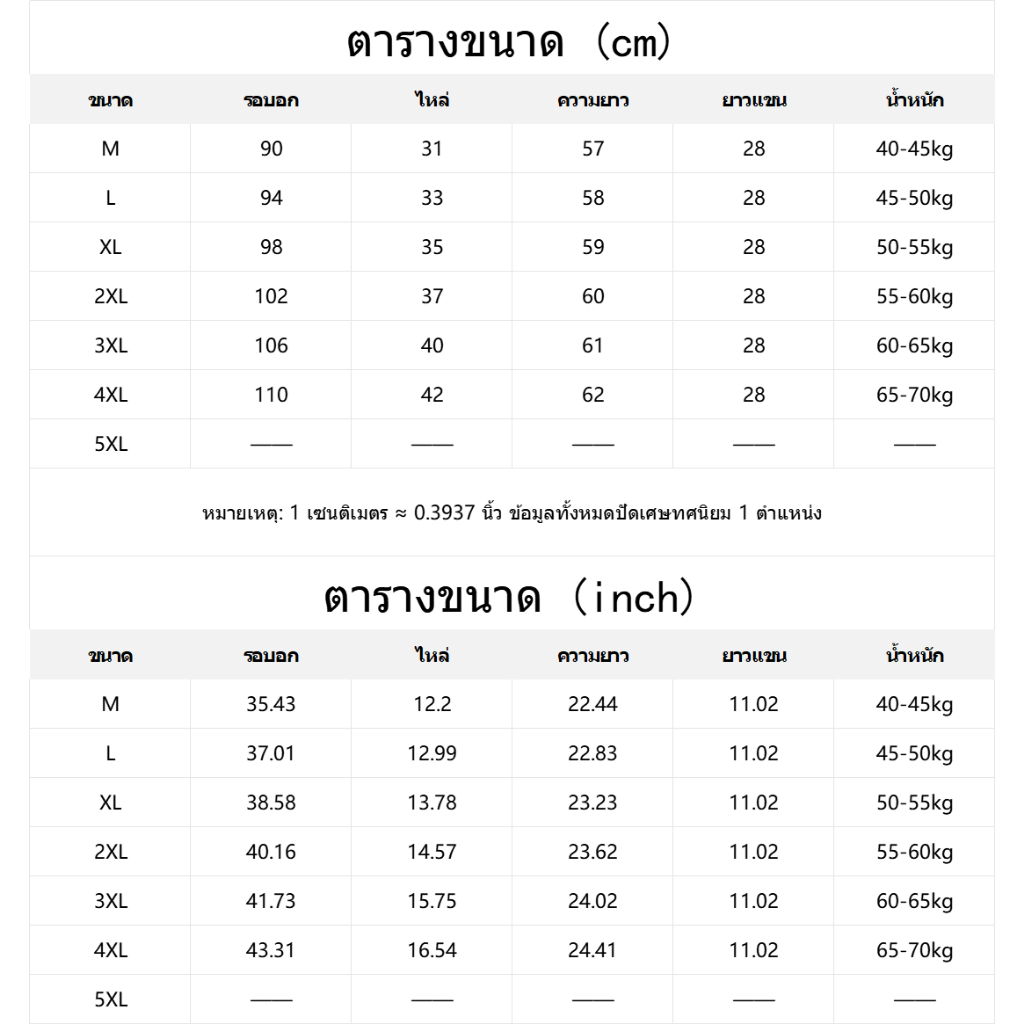 ตารางขนาด (cm)

| ขนาด | รอบอก | ไหล่ | ความยาว | ยาวแขน | น้ำหนัก |
|---|---|---|---|---|---|
| M | 90 | 31 | 57 | 28 | 40-45kg |
| L | 94 | 33 | 58 | 28 | 45-50kg |
| XL | 98 | 35 | 59 | 28 | 50-55kg |
| 2XL | 102 | 37 | 60 | 28 | 55-60kg |
| 3XL | 106 | 40 | 61 | 28 | 60-65kg |
| 4XL | 110 | 42 | 62 | 28 | 65-70kg |
| 5XL | —— | —— | —— | —— | —— |

หมายเหตุ: 1 เซนติเมตร ≈ 0.3937 นิ้ว ข้อมูลทั้งหมดปัดเศษทศนิยม 1 ตำแหน่ง

ตารางขนาด (inch)

| ขนาด | รอบอก | ไหล่ | ความยาว | ยาวแขน | น้ำหนัก |
|---|---|---|---|---|---|
| M | 35.43 | 12.2 | 22.44 | 11.02 | 40-45kg |
| L | 37.01 | 12.99 | 22.83 | 11.02 | 45-50kg |
| XL | 38.58 | 13.78 | 23.23 | 11.02 | 50-55kg |
| 2XL | 40.16 | 14.57 | 23.62 | 11.02 | 55-60kg |
| 3XL | 41.73 | 15.75 | 24.02 | 11.02 | 60-65kg |
| 4XL | 43.31 | 16.54 | 24.41 | 11.02 | 65-70kg |
| 5XL | —— | —— | —— | —— | —— |